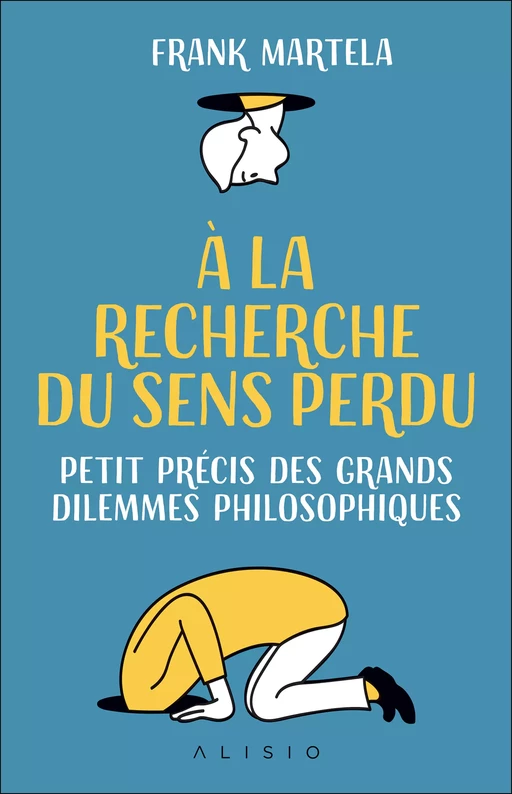 FRANK MARTELA

À LA RECHERCHE DU SENS PERDU

PETIT PRÉCIS DES GRANDS DILEMMES PHILOSOPHIQUES

ALISIO